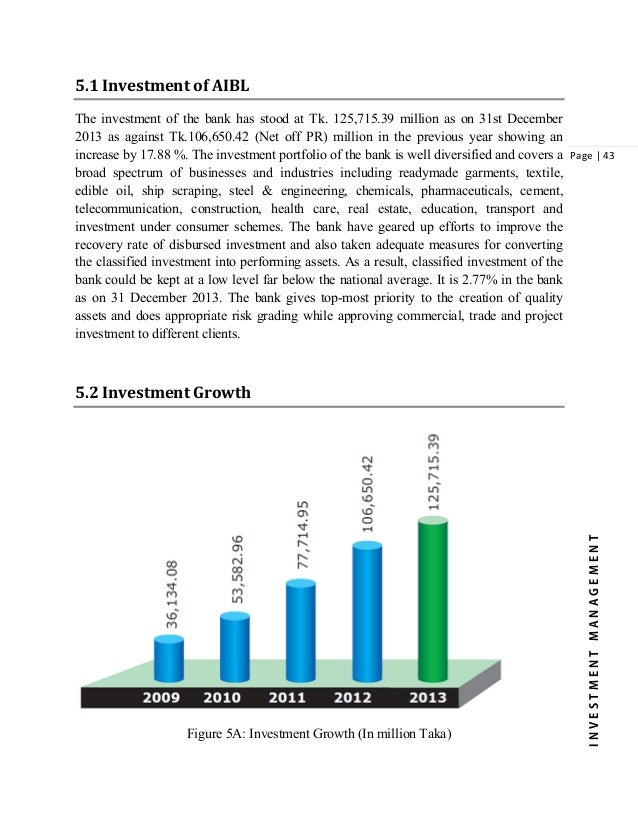 5.1 Investment of AIBL

The investment of the bank has stood at Tk. 125,715.39 million as on 31st December 2013 as against Tk.106,650.42 (Net off PR) million in the previous year showing an increase by 17.88 %. The investment portfolio of the bank is well diversified and covers a broad spectrum of businesses and industries including readymade garments, textile, edible oil, ship scraping, steel & engineering, chemicals, pharmaceuticals, cement, telecommunication, construction, health care, real estate, education, transport and investment under consumer schemes. The bank have geared up efforts to improve the recovery rate of disbursed investment and also taken adequate measures for converting the classified investment into performing assets. As a result, classified investment of the bank could be kept at a low level far below the national average. It is 2.77% in the bank as on 31 December 2013. The bank gives top-most priority to the creation of quality assets and does appropriate risk grading while approving commercial, trade and project investment to different clients.

Page | 43

5.2 Investment Growth

36,134.08
53,582.96
77,714.95
106,650.42
125,715.39

2009 2010 2011 2012 2013

Figure 5A: Investment Growth (In million Taka)

INVESTMENT MANAGEMENT